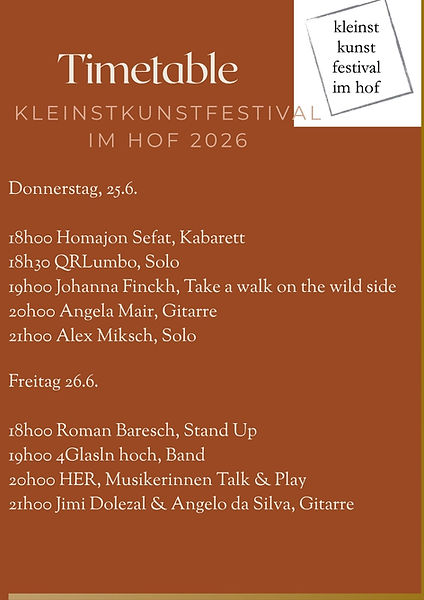 Timetable

KLEINSTKUNSTFESTIVAL
IM HOF 2026

kleinst
kunst
festival
im hof

Donnerstag, 25.6.

18h00 Homajon Sefat, Kabarett
18h30 QRLumbo, Solo
19h00 Johanna Finckh, Take a walk on the wild side
20h00 Angela Mair, Gitarre
21h00 Alex Miksch, Solo

Freitag 26.6.

18h00 Roman Baresch, Stand Up
19h00 4Glasln hoch, Band
20h00 HER, Musikerinnen Talk & Play
21h00 Jimi Dolezal & Angelo da Silva, Gitarre